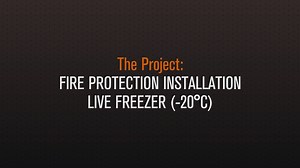 The Project:
FIRE PROTECTION INSTALLATION
LIVE FREEZER (-20°C)